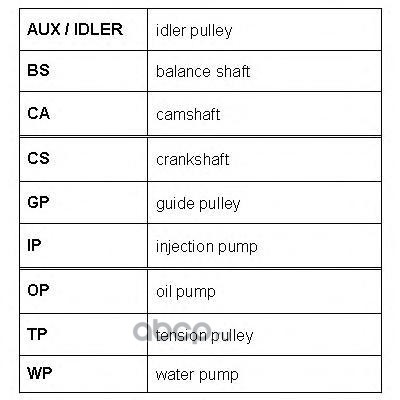 | AUX / IDLER | idler pulley |
|---|---|
| BS | balance shaft |
| CA | camshaft |
| CS | crankshaft |
| GP | guide pulley |
| IP | injection pump |
| OP | oil pump |
| TP | tension pulley |
| WP | water pump |

abcp